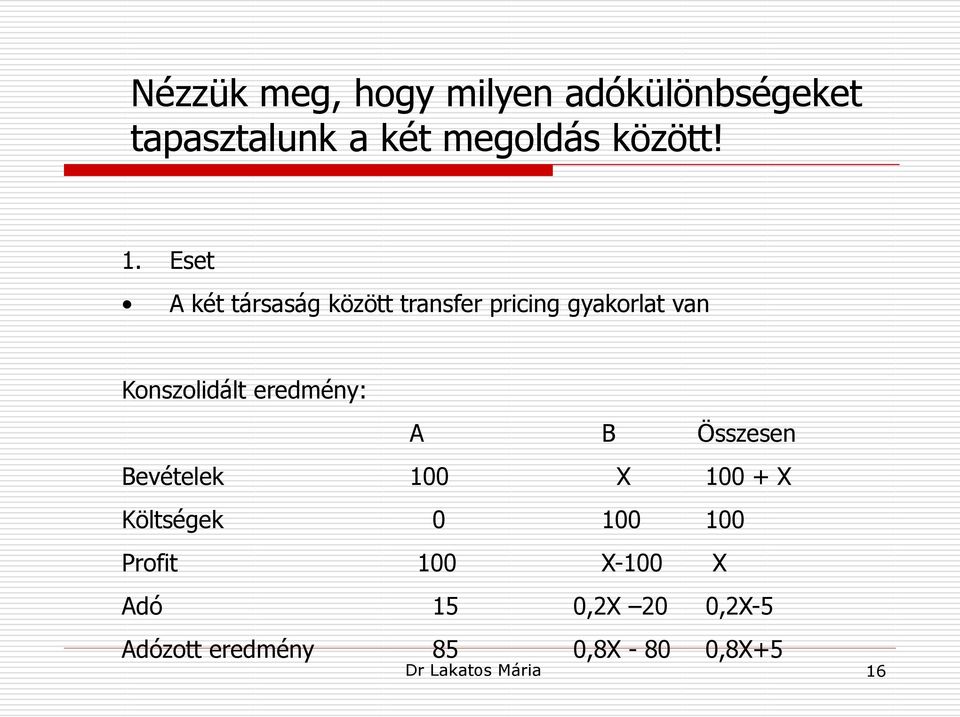 Nézzük meg, hogy milyen adókülönbségeket tapasztalunk a két megoldás között!

1. Eset

• A két társaság között transfer pricing gyakorlat van

Konszolidált eredmény:

| | A | B | Összesen |
|---|---|---|---|
| Bevételek | 100 | X | 100 + X |
| Költségek | 0 | 100 | 100 |
| Profit | 100 | X-100 | X |
| Adó | 15 | 0,2X –20 | 0,2X-5 |
| Adózott eredmény | 85 | 0,8X - 80 | 0,8X+5 |

Dr Lakatos Mária

16